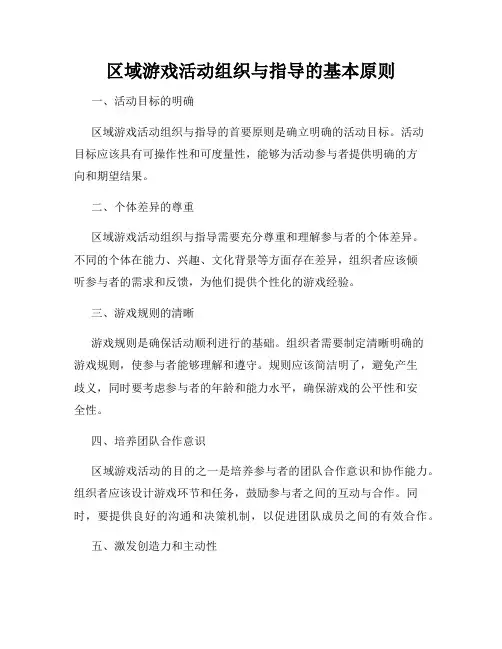 区域游戏活动组织与指导的基本原则

一、活动目标的明确

区域游戏活动组织与指导的首要原则是确立明确的活动目标。活动目标应该具有可操作性和可度量性，能够为活动参与者提供明确的方向和期望结果。

二、个体差异的尊重

区域游戏活动组织与指导需要充分尊重和理解参与者的个体差异。不同的个体在能力、兴趣、文化背景等方面存在差异，组织者应该倾听参与者的需求和反馈，为他们提供个性化的游戏经验。

三、游戏规则的清晰

游戏规则是确保活动顺利进行的基础。组织者需要制定清晰明确的游戏规则，使参与者能够理解和遵守。规则应该简洁明了，避免产生歧义，同时要考虑参与者的年龄和能力水平，确保游戏的公平性和安全性。

四、培养团队合作意识

区域游戏活动的目的之一是培养参与者的团队合作意识和协作能力。组织者应该设计游戏环节和任务，鼓励参与者之间的互动与合作。同时，要提供良好的沟通和决策机制，以促进团队成员之间的有效合作。

五、激发创造力和主动性